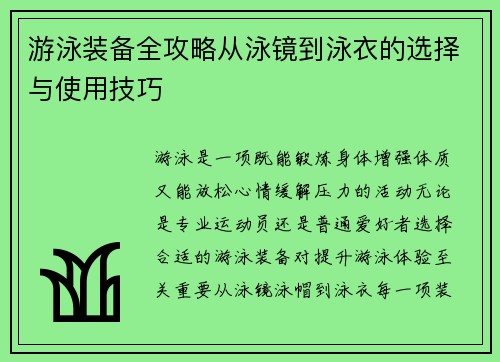 游泳装备全攻略从泳镜到泳衣的选择与使用技巧

游泳是一项既能锻炼身体增强体质又能放松心情缓解压力的活动无论是专业运动员还是普通爱好者选择合适的游泳装备对提升游泳体验至关重要从泳镜泳帽到泳衣每一项装